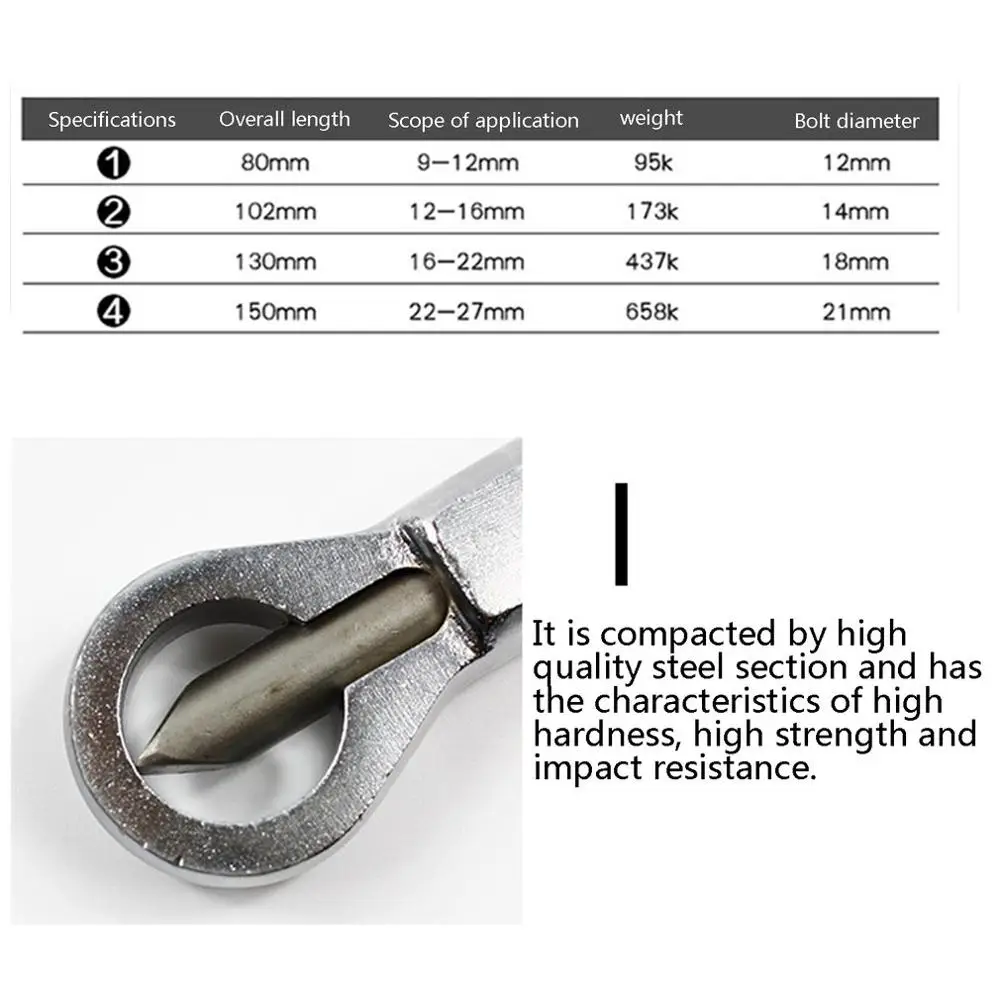 | Specifications | Overall length | Scope of application | weight | Bolt diameter |
|---|---|---|---|---|
| 1 | 80mm | 9—12mm | 95k | 12mm |
| 2 | 102mm | 12—16mm | 173k | 14mm |
| 3 | 130mm | 16—22mm | 437k | 18mm |
| 4 | 150mm | 22—27mm | 658k | 21mm |

It is compacted by high quality steel section and has the characteristics of high hardness, high strength and impact resistance.